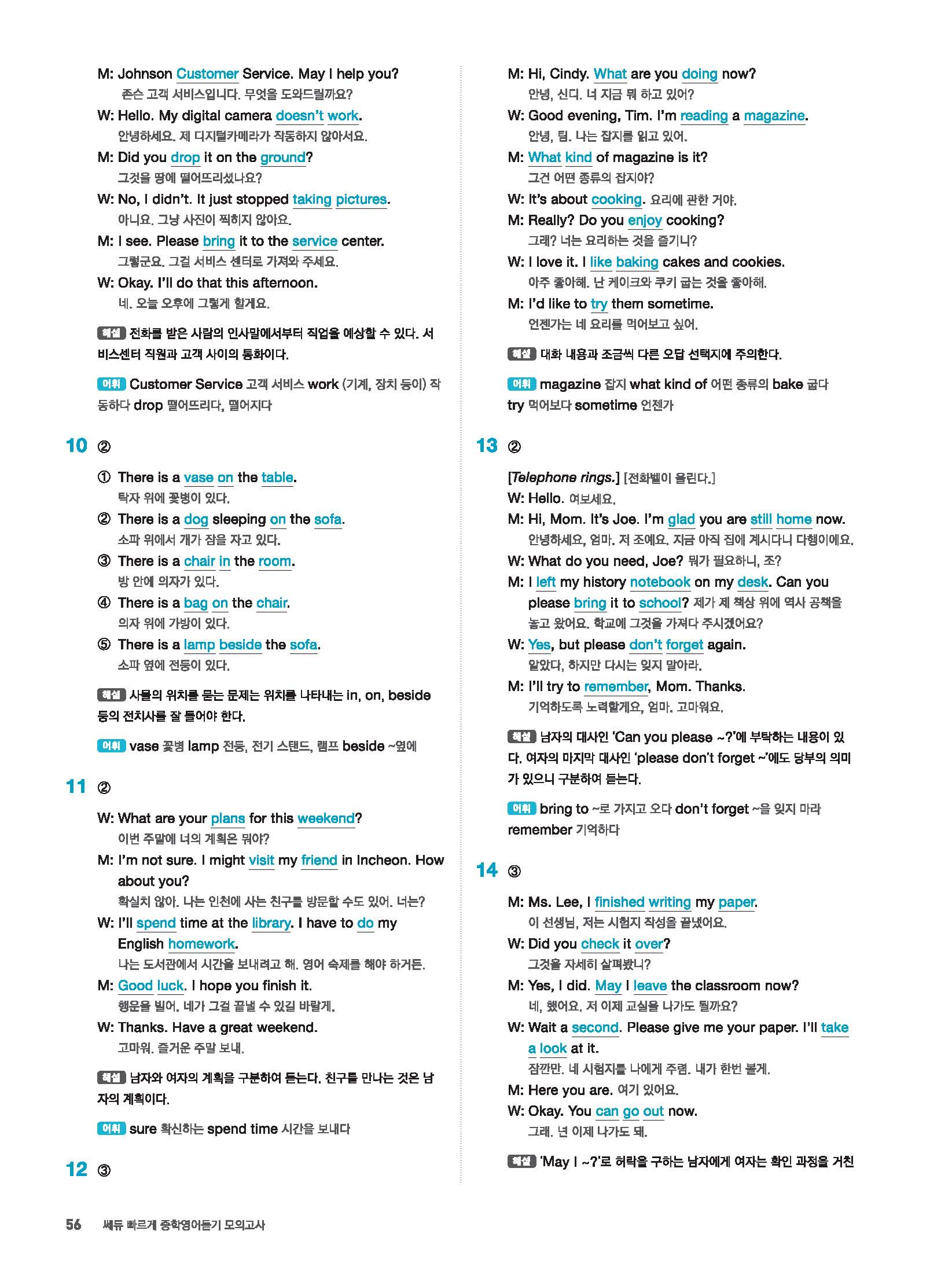 M: Johnson Customer Service. May I help you?
존슨 고객 서비스입니다. 무엇을 도와드릴까요?
W: Hello. My digital camera doesn't work.
안녕하세요. 제 디지털카메라가 작동하지 않아서요.
M: Did you drop it on the ground?
그것을 땅에 떨어뜨리셨나요?
W: No, I didn't. It just stopped taking pictures.
아니요. 그냥 사진이 찍히지 않아요.
M: I see. Please bring it to the service center.
그렇군요. 그걸 서비스 센터로 가져와 주세요.
W: Okay. I'll do that this afternoon.
네. 오늘 오후에 그렇게 할게요.

해설 전화를 받은 사람의 인사말에서부터 직업을 예상할 수 있다. 서비스센터 직원과 고객 사이의 통화이다.

어휘 Customer Service 고객 서비스 work (기계, 장치 등이) 작동하다 drop 떨어뜨리다, 떨어지다

10 ②

① There is a vase on the table.
탁자 위에 꽃병이 있다.
② There is a dog sleeping on the sofa.
소파 위에서 개가 잠을 자고 있다.
③ There is a chair in the room.
방 안에 의자가 있다.
④ There is a bag on the chair.
의자 위에 가방이 있다.
⑤ There is a lamp beside the sofa.
소파 옆에 전등이 있다.

해설 사물의 위치를 묻는 문제는 위치를 나타내는 in, on, beside 등의 전치사를 잘 들어야 한다.

어휘 vase 꽃병 lamp 전등, 전기 스탠드, 램프 beside ~옆에

11 ②

W: What are your plans for this weekend?
이번 주말에 너의 계획은 뭐야?
M: I'm not sure. I might visit my friend in Incheon. How about you?
확실치 않아. 나는 인천에 사는 친구를 방문할 수도 있어. 너는?
W: I'll spend time at the library. I have to do my English homework.
나는 도서관에서 시간을 보내려고 해. 영어 숙제를 해야 하거든.
M: Good luck. I hope you finish it.
행운을 빌어. 네가 그걸 끝낼 수 있길 바랄게.
W: Thanks. Have a great weekend.
고마워. 즐거운 주말 보내.

해설 남자와 여자의 계획을 구분하여 듣는다. 친구를 만나는 것은 남자의 계획이다.

어휘 sure 확신하는 spend time 시간을 보내다

12 ③

M: Hi, Cindy. What are you doing now?
안녕, 신디. 너 지금 뭐 하고 있어?
W: Good evening, Tim. I'm reading a magazine.
안녕, 팀. 나는 잡지를 읽고 있어.
M: What kind of magazine is it?
그건 어떤 종류의 잡지야?
W: It's about cooking. 요리에 관한 거야.
M: Really? Do you enjoy cooking?
그래? 너는 요리하는 것을 즐기니?
W: I love it. I like baking cakes and cookies.
아주 좋아해. 난 케이크와 쿠키 굽는 것을 좋아해.
M: I'd like to try them sometime.
언젠가는 네 요리를 먹어보고 싶어.

해설 대화 내용과 조금씩 다른 오답 선택지에 주의한다.

어휘 magazine 잡지 what kind of 어떤 종류의 bake 굽다 try 먹어보다 sometime 언젠가

13 ②

[Telephone rings.] [전화벨이 울린다.]
W: Hello. 여보세요.
M: Hi, Mom. It's Joe. I'm glad you are still home now.
안녕하세요, 엄마. 저 조예요. 지금 아직 집에 계시다니 다행이에요.
W: What do you need, Joe? 뭐가 필요하니, 조?
M: I left my history notebook on my desk. Can you please bring it to school? 제가 제 책상 위에 역사 공책을 놓고 왔어요. 학교에 그것을 가져다 주시겠어요?
W: Yes, but please don't forget again.
알았다, 하지만 다시는 잊지 말아라.
M: I'll try to remember, Mom. Thanks.
기억하도록 노력할게요, 엄마. 고마워요.

해설 남자의 대사인 'Can you please ~?'에 부탁하는 내용이 있다. 여자의 마지막 대사인 'please don't forget ~'에도 당부의 의미가 있으니 구분하여 듣는다.

어휘 bring to ~로 가지고 오다 don't forget ~을 잊지 마라 remember 기억하다

14 ③

M: Ms. Lee, I finished writing my paper.
이 선생님, 저는 시험지 작성을 끝냈어요.
W: Did you check it over?
그것을 자세히 살펴봤니?
M: Yes, I did. May I leave the classroom now?
네, 했어요. 저 이제 교실을 나가도 될까요?
W: Wait a second. Please give me your paper. I'll take a look at it.
잠깐만. 네 시험지를 나에게 주렴. 내가 한번 볼게.
M: Here you are. 여기 있어요.
W: Okay. You can go out now.
그래. 넌 이제 나가도 돼.

해설 'May I ~?'로 허락을 구하는 남자에게 여자는 확인 과정을 거친

56 쎄듀 빠르게 중학영어듣기 모의고사